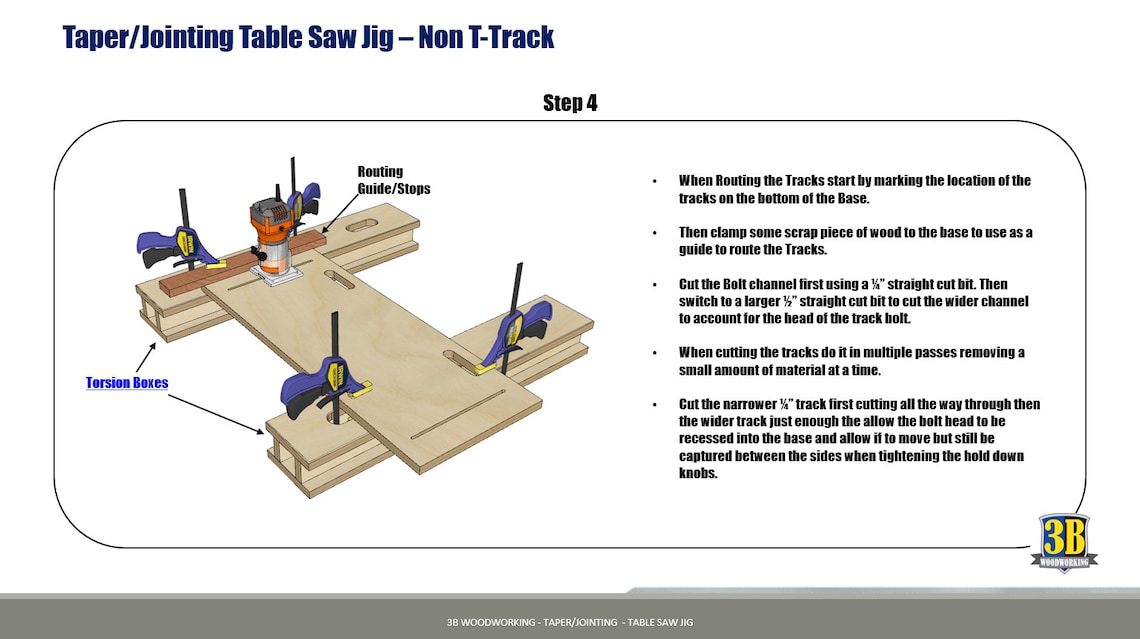 Taper/Jointing Table Saw Jig – Non T-Track

Step 4

Routing Guide/Stops

Torsion Boxes

• When Routing the Tracks start by marking the location of the tracks on the bottom of the Base.

• Then clamp some scrap piece of wood to the base to use as a guide to route the Tracks.

• Cut the Bolt channel first using a ¼" straight cut bit. Then switch to a larger ½" straight cut bit to cut the wider channel to account for the head of the track bolt.

• When cutting the tracks do it in multiple passes removing a small amount of material at a time.

• Cut the narrower ¼" track first cutting all the way through then the wider track just enough the allow the bolt head to be recessed into the base and allow if to move but still be captured between the sides when tightening the hold down knobs.

3B WOODWORKING

3B WOODWORKING - TAPER/JOINTING - TABLE SAW JIG